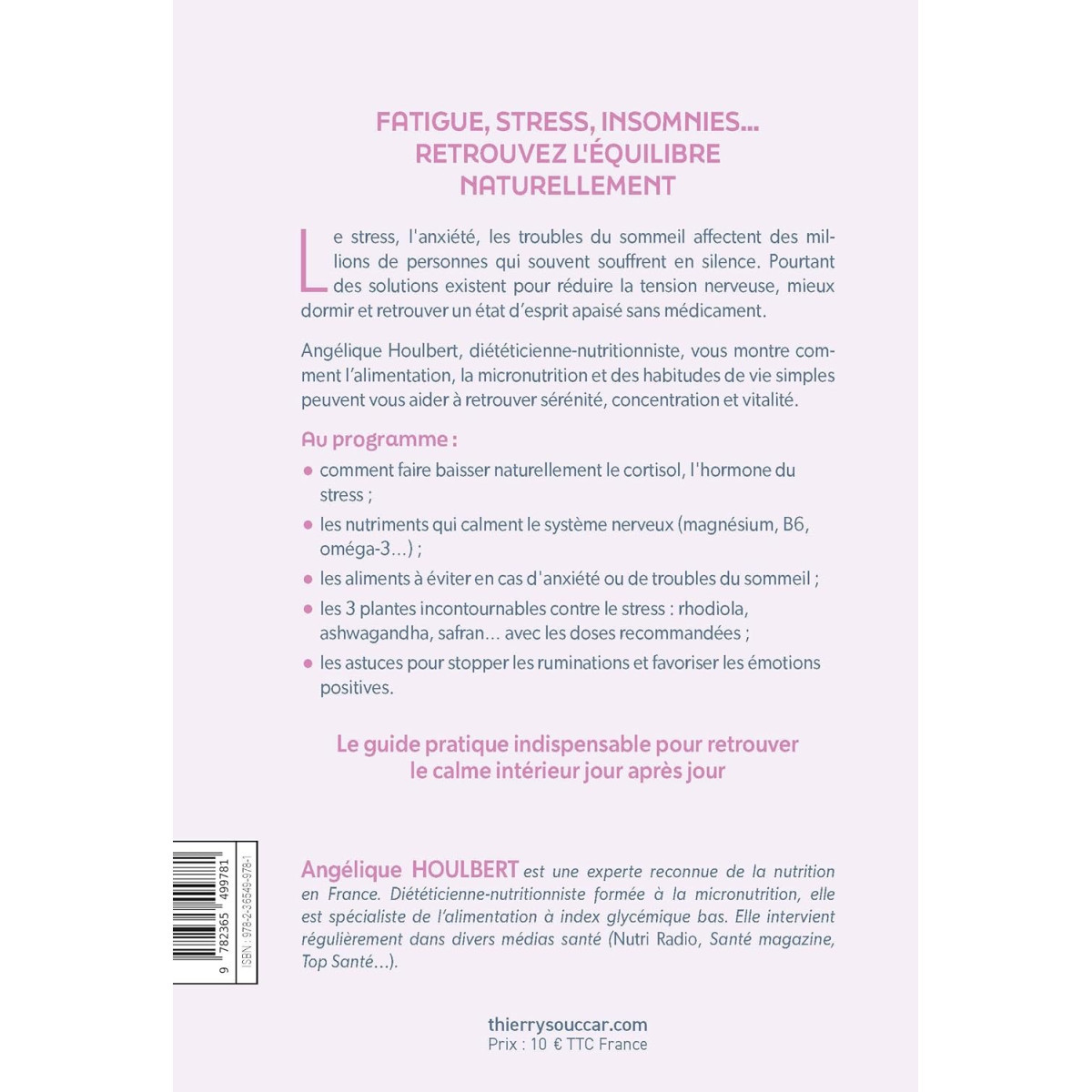 FATIGUE, STRESS, INSOMNIES…
RETROUVEZ L'ÉQUILIBRE
NATURELLEMENT

Le stress, l'anxiété, les troubles du sommeil affectent des millions de personnes qui souvent souffrent en silence. Pourtant des solutions existent pour réduire la tension nerveuse, mieux dormir et retrouver un état d'esprit apaisé sans médicament.

Angélique Houlbert, diététicienne-nutritionniste, vous montre comment l'alimentation, la micronutrition et des habitudes de vie simples peuvent vous aider à retrouver sérénité, concentration et vitalité.

Au programme :

• comment faire baisser naturellement le cortisol, l'hormone du stress ;
• les nutriments qui calment le système nerveux (magnésium, B6, oméga-3…) ;
• les aliments à éviter en cas d'anxiété ou de troubles du sommeil ;
• les 3 plantes incontournables contre le stress : rhodiola, ashwagandha, safran… avec les doses recommandées ;
• les astuces pour stopper les ruminations et favoriser les émotions positives.

Le guide pratique indispensable pour retrouver le calme intérieur jour après jour

9 782365 499781
ISBN : 978-2-36549-978-1

Angélique HOULBERT est une experte reconnue de la nutrition en France. Diététicienne-nutritionniste formée à la micronutrition, elle est spécialiste de l'alimentation à index glycémique bas. Elle intervient régulièrement dans divers médias santé (Nutri Radio, Santé magazine, Top Santé…).

thierrysouccar.com
Prix : 10 € TTC France